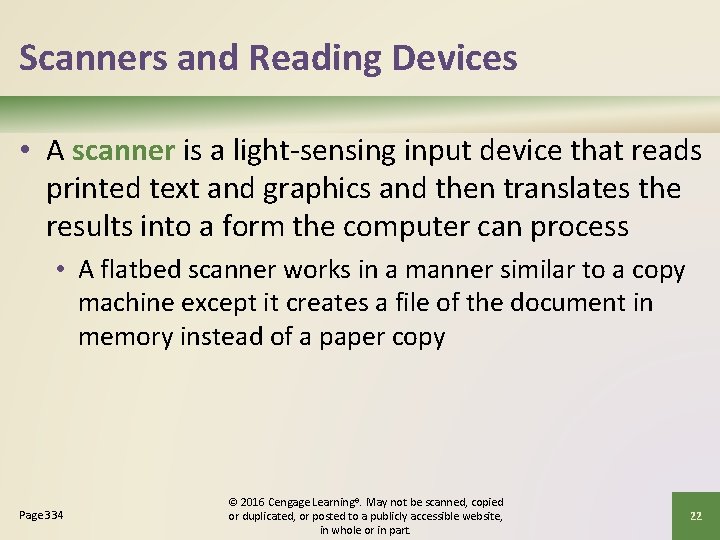 Scanners and Reading Devices

• A scanner is a light-sensing input device that reads printed text and graphics and then translates the results into a form the computer can process

• A flatbed scanner works in a manner similar to a copy machine except it creates a file of the document in memory instead of a paper copy

Page 334

© 2016 Cengage Learning®. May not be scanned, copied or duplicated, or posted to a publicly accessible website, in whole or in part.

22